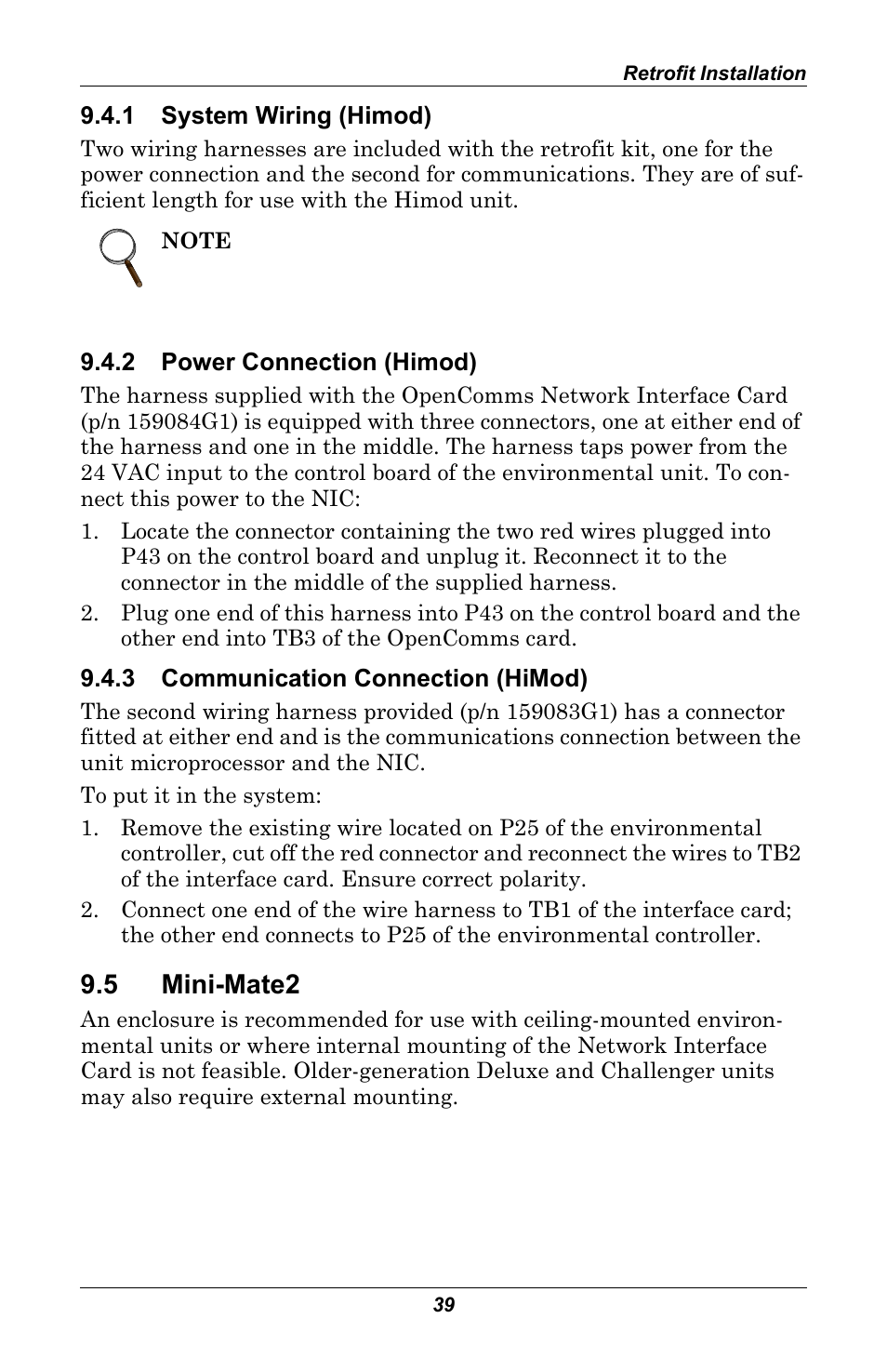 Retrofit Installation

9.4.1 System Wiring (Himod)

Two wiring harnesses are included with the retrofit kit, one for the power connection and the second for communications. They are of sufficient length for use with the Himod unit.

NOTE

9.4.2 Power Connection (Himod)

The harness supplied with the OpenComms Network Interface Card (p/n 159084G1) is equipped with three connectors, one at either end of the harness and one in the middle. The harness taps power from the 24 VAC input to the control board of the environmental unit. To connect this power to the NIC:

1. Locate the connector containing the two red wires plugged into P43 on the control board and unplug it. Reconnect it to the connector in the middle of the supplied harness.
2. Plug one end of this harness into P43 on the control board and the other end into TB3 of the OpenComms card.

9.4.3 Communication Connection (HiMod)

The second wiring harness provided (p/n 159083G1) has a connector fitted at either end and is the communications connection between the unit microprocessor and the NIC.

To put it in the system:

1. Remove the existing wire located on P25 of the environmental controller, cut off the red connector and reconnect the wires to TB2 of the interface card. Ensure correct polarity.
2. Connect one end of the wire harness to TB1 of the interface card; the other end connects to P25 of the environmental controller.

9.5 Mini-Mate2

An enclosure is recommended for use with ceiling-mounted environmental units or where internal mounting of the Network Interface Card is not feasible. Older-generation Deluxe and Challenger units may also require external mounting.

39